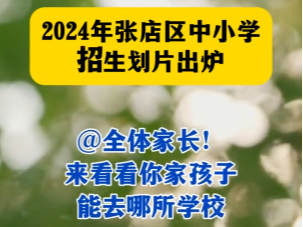 2024年张店区中小学
招生划片出炉

@全体家长!
来看看你家孩子
能去哪所学校